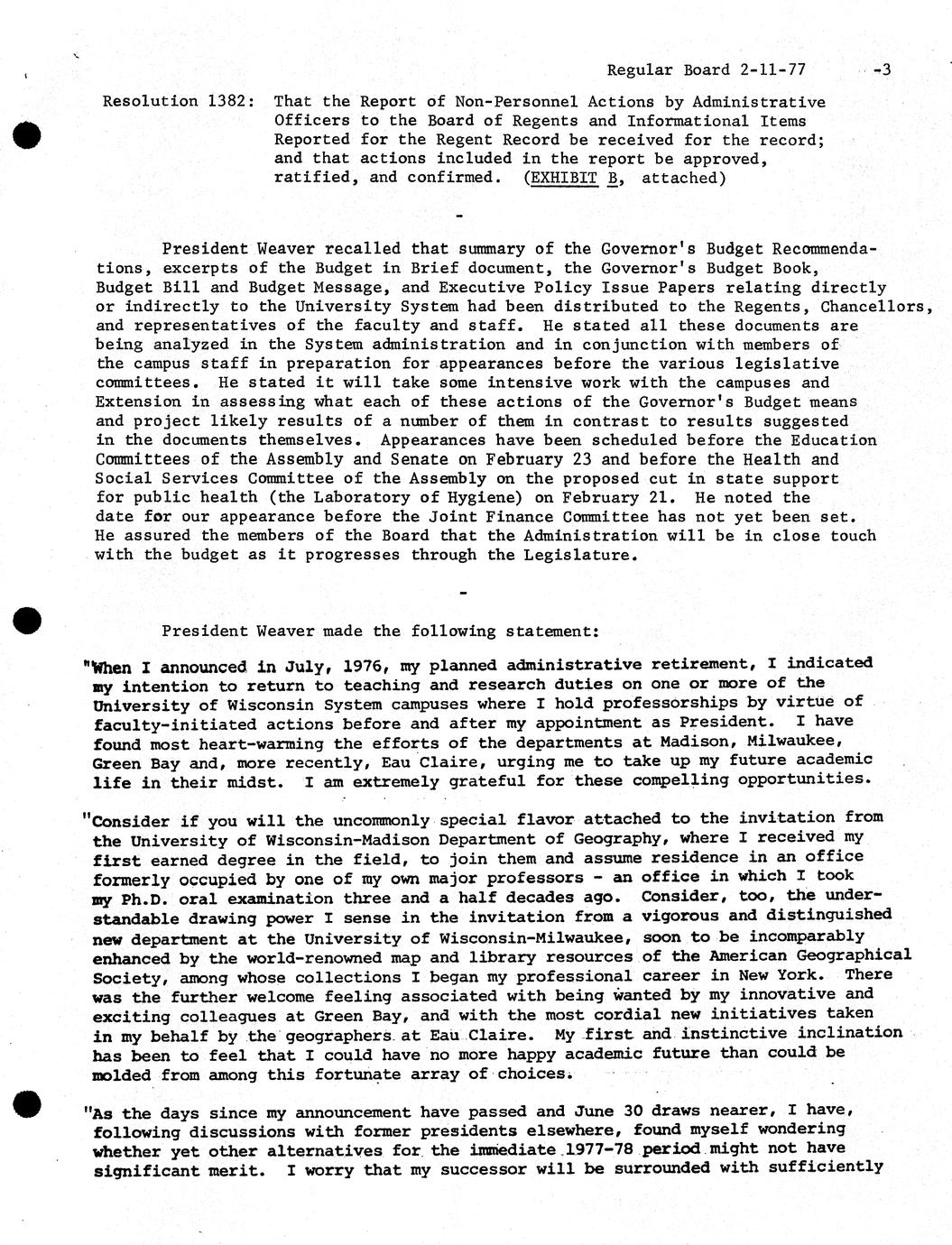 Regular Board 2-11-77 -3

Resolution 1382: That the Report of Non-Personnel Actions by Administrative Officers to the Board of Regents and Informational Items Reported for the Regent Record be received for the record; and that actions included in the report be approved, ratified, and confirmed. (EXHIBIT B, attached)

-

President Weaver recalled that summary of the Governor's Budget Recommendations, excerpts of the Budget in Brief document, the Governor's Budget Book, Budget Bill and Budget Message, and Executive Policy Issue Papers relating directly or indirectly to the University System had been distributed to the Regents, Chancellors, and representatives of the faculty and staff. He stated all these documents are being analyzed in the System administration and in conjunction with members of the campus staff in preparation for appearances before the various legislative committees. He stated it will take some intensive work with the campuses and Extension in assessing what each of these actions of the Governor's Budget means and project likely results of a number of them in contrast to results suggested in the documents themselves. Appearances have been scheduled before the Education Committees of the Assembly and Senate on February 23 and before the Health and Social Services Committee of the Assembly on the proposed cut in state support for public health (the Laboratory of Hygiene) on February 21. He noted the date for our appearance before the Joint Finance Committee has not yet been set. He assured the members of the Board that the Administration will be in close touch with the budget as it progresses through the Legislature.

-

President Weaver made the following statement:

"When I announced in July, 1976, my planned administrative retirement, I indicated my intention to return to teaching and research duties on one or more of the University of Wisconsin System campuses where I hold professorships by virtue of faculty-initiated actions before and after my appointment as President. I have found most heart-warming the efforts of the departments at Madison, Milwaukee, Green Bay and, more recently, Eau Claire, urging me to take up my future academic life in their midst. I am extremely grateful for these compelling opportunities.

"Consider if you will the uncommonly special flavor attached to the invitation from the University of Wisconsin-Madison Department of Geography, where I received my first earned degree in the field, to join them and assume residence in an office formerly occupied by one of my own major professors - an office in which I took my Ph.D. oral examination three and a half decades ago. Consider, too, the understandable drawing power I sense in the invitation from a vigorous and distinguished new department at the University of Wisconsin-Milwaukee, soon to be incomparably enhanced by the world-renowned map and library resources of the American Geographical Society, among whose collections I began my professional career in New York. There was the further welcome feeling associated with being wanted by my innovative and exciting colleagues at Green Bay, and with the most cordial new initiatives taken in my behalf by the geographers at Eau Claire. My first and instinctive inclination has been to feel that I could have no more happy academic future than could be molded from among this fortunate array of choices.

"As the days since my announcement have passed and June 30 draws nearer, I have, following discussions with former presidents elsewhere, found myself wondering whether yet other alternatives for the immediate 1977-78 period might not have significant merit. I worry that my successor will be surrounded with sufficiently